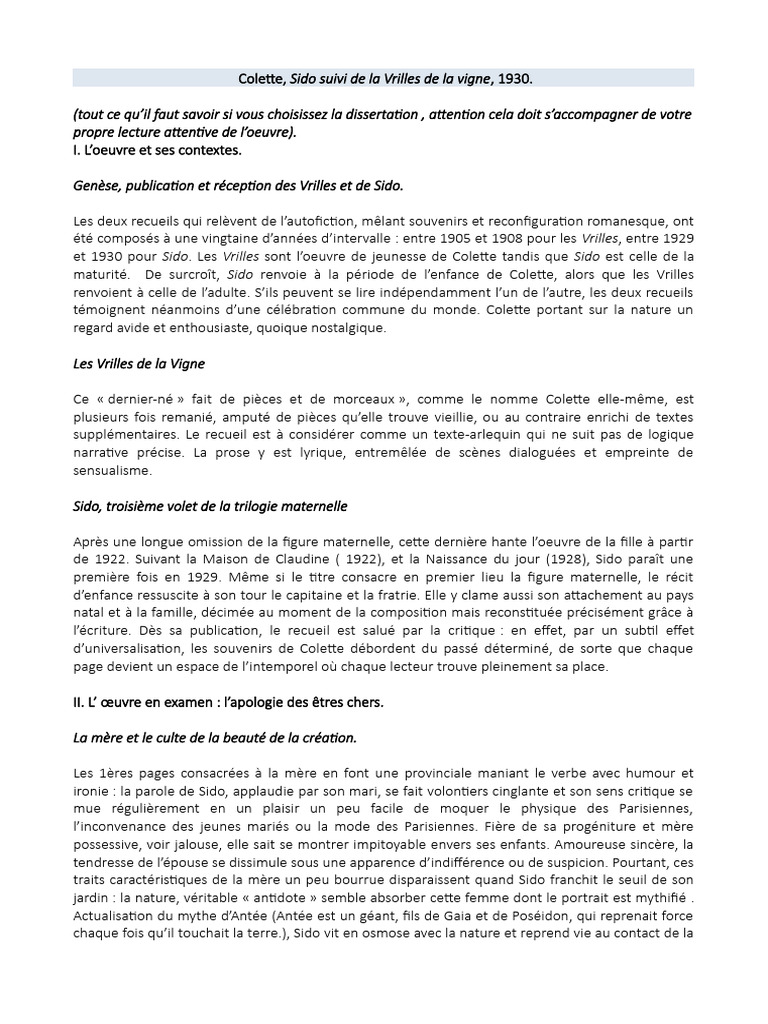 Colette, Sido suivi de la Vrilles de la vigne, 1930.

(tout ce qu'il faut savoir si vous choisissez la dissertation , attention cela doit s'accompagner de votre propre lecture attentive de l'oeuvre).
I. L'oeuvre et ses contextes.

Genèse, publication et réception des Vrilles et de Sido.

Les deux recueils qui relèvent de l'autofiction, mêlant souvenirs et reconfiguration romanesque, ont été composés à une vingtaine d'années d'intervalle : entre 1905 et 1908 pour les Vrilles, entre 1929 et 1930 pour Sido. Les Vrilles sont l'oeuvre de jeunesse de Colette tandis que Sido est celle de la maturité. De surcroît, Sido renvoie à la période de l'enfance de Colette, alors que les Vrilles renvoient à celle de l'adulte. S'ils peuvent se lire indépendamment l'un de l'autre, les deux recueils témoignent néanmoins d'une célébration commune du monde. Colette portant sur la nature un regard avide et enthousiaste, quoique nostalgique.

Les Vrilles de la Vigne

Ce « dernier-né » fait de pièces et de morceaux », comme le nomme Colette elle-même, est plusieurs fois remanié, amputé de pièces qu'elle trouve vieillie, ou au contraire enrichi de textes supplémentaires. Le recueil est à considérer comme un texte-arlequin qui ne suit pas de logique narrative précise. La prose y est lyrique, entremêlée de scènes dialoguées et empreinte de sensualisme.

Sido, troisième volet de la trilogie maternelle

Après une longue omission de la figure maternelle, cette dernière hante l'oeuvre de la fille à partir de 1922. Suivant la Maison de Claudine ( 1922), et la Naissance du jour (1928), Sido paraît une première fois en 1929. Même si le titre consacre en premier lieu la figure maternelle, le récit d'enfance ressuscite à son tour le capitaine et la fratrie. Elle y clame aussi son attachement au pays natal et à la famille, décimée au moment de la composition mais reconstituée précisément grâce à l'écriture. Dès sa publication, le recueil est salué par la critique : en effet, par un subtil effet d'universalisation, les souvenirs de Colette débordent du passé déterminé, de sorte que chaque page devient un espace de l'intemporel où chaque lecteur trouve pleinement sa place.

II. L' œuvre en examen : l'apologie des êtres chers.

La mère et le culte de la beauté de la création.

Les 1ères pages consacrées à la mère en font une provinciale maniant le verbe avec humour et ironie : la parole de Sido, applaudie par son mari, se fait volontiers cinglante et son sens critique se mue régulièrement en un plaisir un peu facile de moquer le physique des Parisiennes, l'inconvenance des jeunes mariés ou la mode des Parisiennes. Fière de sa progéniture et mère possessive, voir jalouse, elle sait se montrer impitoyable envers ses enfants. Amoureuse sincère, la tendresse de l'épouse se dissimule sous une apparence d'indifférence ou de suspicion. Pourtant, ces traits caractéristiques de la mère un peu bourrue disparaissent quand Sido franchit le seuil de son jardin : la nature, véritable « antidote » semble absorber cette femme dont le portrait est mythifié . Actualisation du mythe d'Antée (Antée est un géant, fils de Gaia et de Poséidon, qui reprenait force chaque fois qu'il touchait la terre.), Sido vit en osmose avec la nature et reprend vie au contact de la